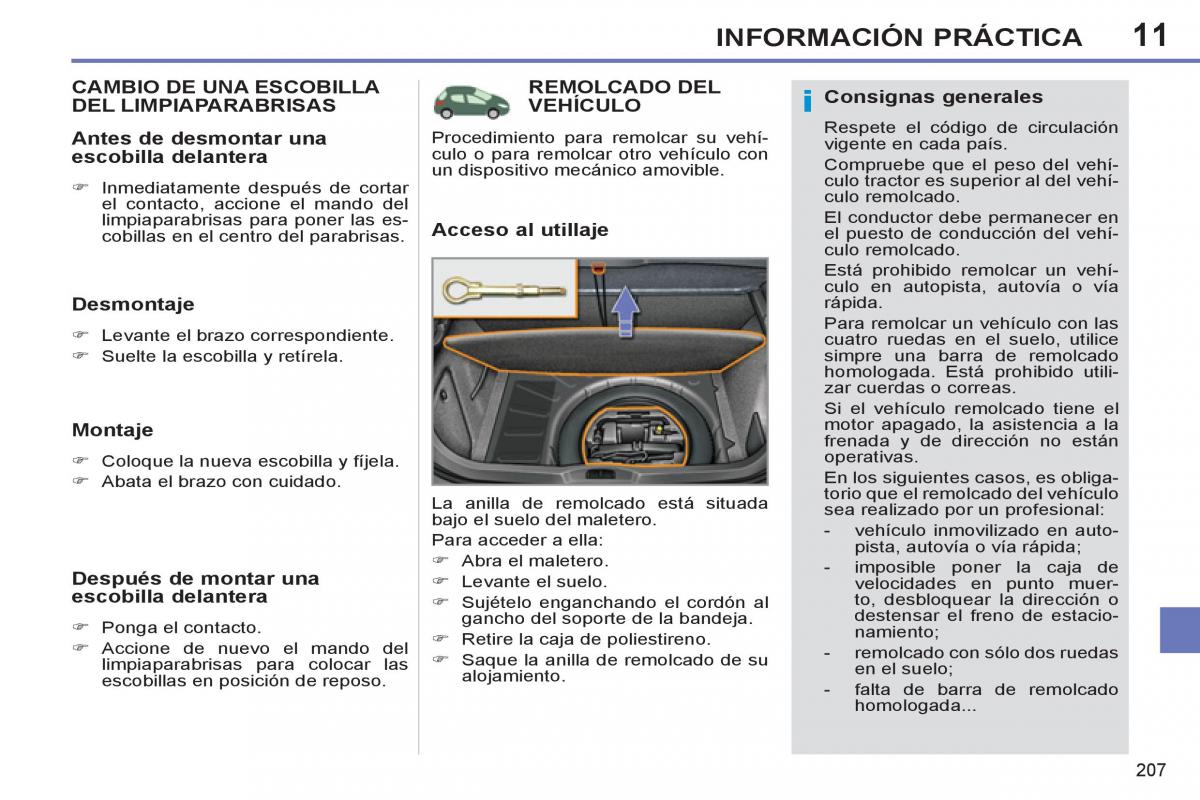 INFORMACIÓN PRÁCTICA 11

CAMBIO DE UNA ESCOBILLA DEL LIMPIAPARABRISAS

Antes de desmontar una escobilla delantera

☞ Inmediatamente después de cortar el contacto, accione el mando del limpiaparabrisas para poner las escobillas en el centro del parabrisas.

Desmontaje

☞ Levante el brazo correspondiente.
☞ Suelte la escobilla y retírela.

Montaje

☞ Coloque la nueva escobilla y fíjela.
☞ Abata el brazo con cuidado.

Después de montar una escobilla delantera

☞ Ponga el contacto.
☞ Accione de nuevo el mando del limpiaparabrisas para colocar las escobillas en posición de reposo.

REMOLCADO DEL VEHÍCULO

Procedimiento para remolcar su vehículo o para remolcar otro vehículo con un dispositivo mecánico amovible.

Acceso al utillaje

La anilla de remolcado está situada bajo el suelo del maletero.
Para acceder a ella:
☞ Abra el maletero.
☞ Levante el suelo.
☞ Sujételo enganchando el cordón al gancho del soporte de la bandeja.
☞ Retire la caja de poliestireno.
☞ Saque la anilla de remolcado de su alojamiento.

i Consignas generales

Respete el código de circulación vigente en cada país.
Compruebe que el peso del vehículo tractor es superior al del vehículo remolcado.
El conductor debe permanecer en el puesto de conducción del vehículo remolcado.
Está prohibido remolcar un vehículo en autopista, autovía o vía rápida.
Para remolcar un vehículo con las cuatro ruedas en el suelo, utilice simpre una barra de remolcado homologada. Está prohibido utilizar cuerdas o correas.
Si el vehículo remolcado tiene el motor apagado, la asistencia a la frenada y de dirección no están operativas.
En los siguientes casos, es obligatorio que el remolcado del vehículo sea realizado por un profesional:
- vehículo inmovilizado en autopista, autovía o vía rápida;
- imposible poner la caja de velocidades en punto muerto, desbloquear la dirección o destensar el freno de estacionamiento;
- remolcado con sólo dos ruedas en el suelo;
- falta de barra de remolcado homologada...

207